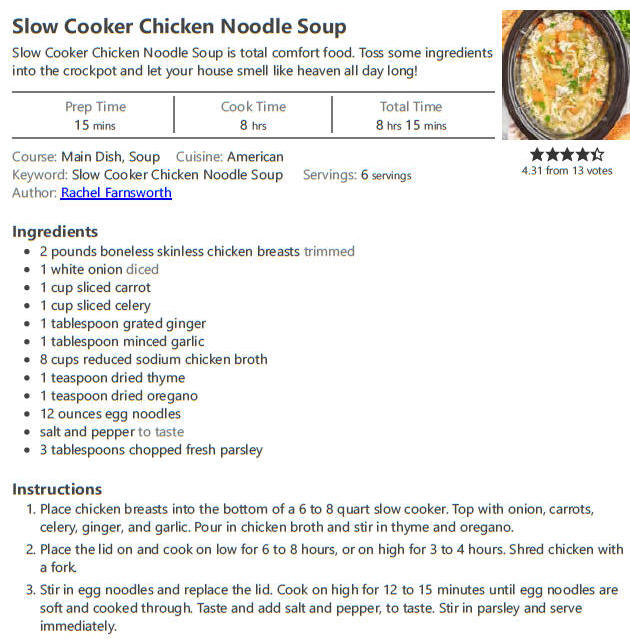 Slow Cooker Chicken Noodle Soup

Slow Cooker Chicken Noodle Soup is total comfort food. Toss some ingredients into the crockpot and let your house smell like heaven all day long!

| Prep Time | Cook Time | Total Time |
|---|---|---|
| 15 mins | 8 hrs | 8 hrs 15 mins |

4.31 from 13 votes

Course: Main Dish, Soup Cuisine: American
Keyword: Slow Cooker Chicken Noodle Soup Servings: 6 servings
Author: Rachel Farnsworth

Ingredients
- 2 pounds boneless skinless chicken breasts trimmed
- 1 white onion diced
- 1 cup sliced carrot
- 1 cup sliced celery
- 1 tablespoon grated ginger
- 1 tablespoon minced garlic
- 8 cups reduced sodium chicken broth
- 1 teaspoon dried thyme
- 1 teaspoon dried oregano
- 12 ounces egg noodles
- salt and pepper to taste
- 3 tablespoons chopped fresh parsley

Instructions
1. Place chicken breasts into the bottom of a 6 to 8 quart slow cooker. Top with onion, carrots, celery, ginger, and garlic. Pour in chicken broth and stir in thyme and oregano.
2. Place the lid on and cook on low for 6 to 8 hours, or on high for 3 to 4 hours. Shred chicken with a fork.
3. Stir in egg noodles and replace the lid. Cook on high for 12 to 15 minutes until egg noodles are soft and cooked through. Taste and add salt and pepper, to taste. Stir in parsley and serve immediately.